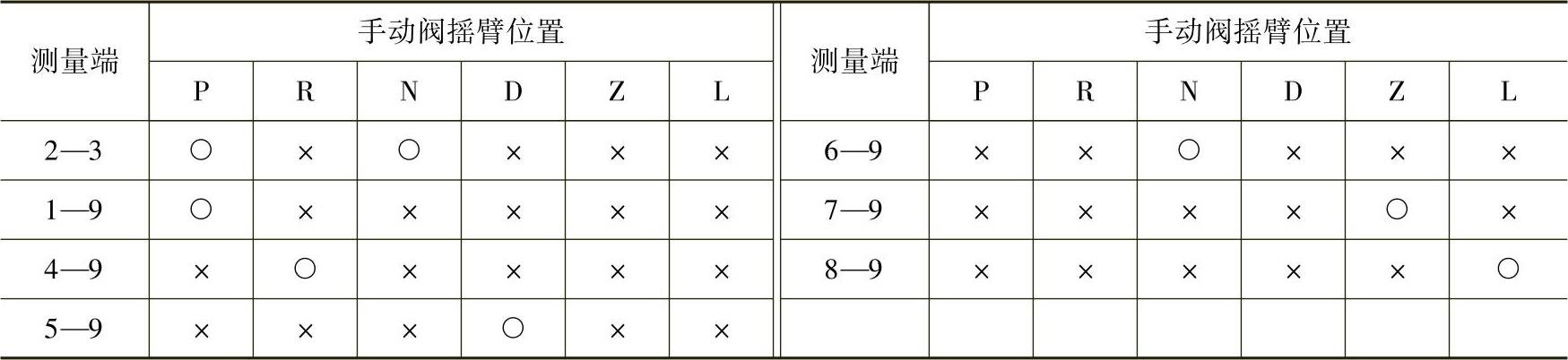 | 测量端 | 手动阀摇臂位置 | | | | | | 测量端 | 手动阀摇臂位置 | | | | | |
|---|---|---|---|---|---|---|---|---|---|---|---|---|---|
| | P | R | N | D | Z | L | | P | R | N | D | Z | L |
| 2—3 | ○ | × | ○ | × | × | × | 6—9 | × | × | ○ | × | × | × |
| 1—9 | ○ | × | × | × | × | × | 7—9 | × | × | × | × | ○ | × |
| 4—9 | × | ○ | × | × | × | × | 8—9 | × | × | × | × | × | ○ |
| 5—9 | × | × | × | ○ | × | × | | | | | | | |